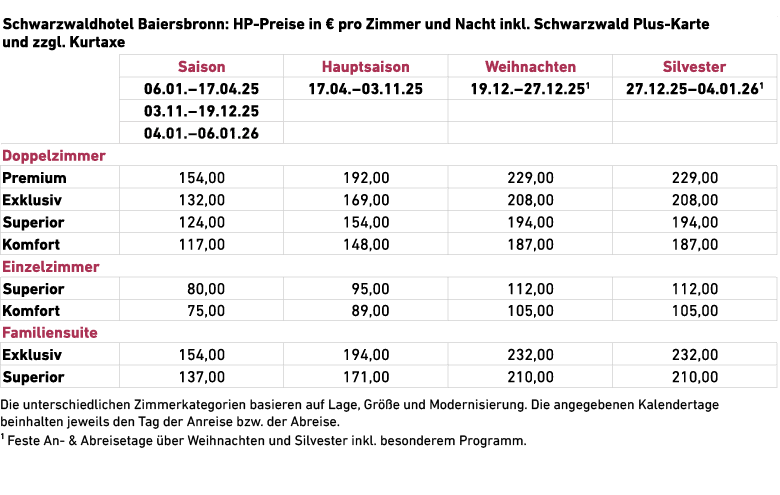 Schwarzwaldhotel Baiersbronn: HP-Preise in € pro Zimmer und Nacht inkl. Schwarzwald Plus-Karte und zzgl. Kurtaxe

| | Saison | Hauptsaison | Weihnachten | Silvester |
|---|---|---|---|---|
| | 06.01.–17.04.25 | 17.04.–03.11.25 | 19.12.–27.12.25$^{1}$ | 27.12.25–04.01.26$^{1}$ |
| | 03.11.–19.12.25 | | | |
| | 04.01.–06.01.26 | | | |
| Doppelzimmer | | | | |
| Premium | 154,00 | 192,00 | 229,00 | 229,00 |
| Exklusiv | 132,00 | 169,00 | 208,00 | 208,00 |
| Superior | 124,00 | 154,00 | 194,00 | 194,00 |
| Komfort | 117,00 | 148,00 | 187,00 | 187,00 |
| Einzelzimmer | | | | |
| Superior | 80,00 | 95,00 | 112,00 | 112,00 |
| Komfort | 75,00 | 89,00 | 105,00 | 105,00 |
| Familiensuite | | | | |
| Exklusiv | 154,00 | 194,00 | 232,00 | 232,00 |
| Superior | 137,00 | 171,00 | 210,00 | 210,00 |

Die unterschiedlichen Zimmerkategorien basieren auf Lage, Größe und Modernisierung. Die angegebenen Kalendertage beinhalten jeweils den Tag der Anreise bzw. der Abreise.

$^{1}$ Feste An- & Abreisetage über Weihnachten und Silvester inkl. besonderem Programm.